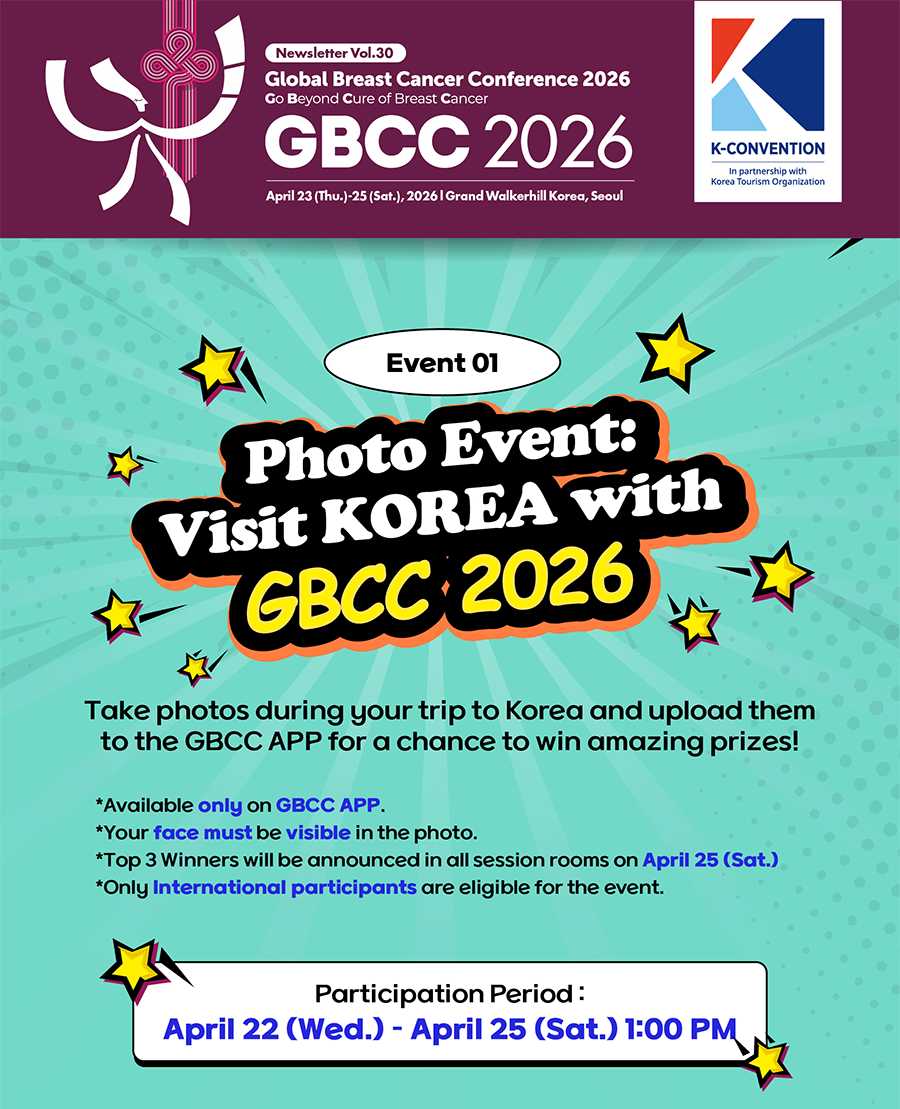 Newsletter Vol.30

Global Breast Cancer Conference 2026

Go Beyond Cure of Breast Cancer

GBCC 2026

April 23 (Thu.)-25 (Sat.), 2026 | Grand Walkerhill Korea, Seoul

K-CONVENTION

In partnership with Korea Tourism Organization

Event 01

Photo Event: Visit KOREA with GBCC 2026

Take photos during your trip to Korea and upload them to the GBCC APP for a chance to win amazing prizes!

*Available only on GBCC APP.
*Your face must be visible in the photo.
*Top 3 Winners will be announced in all session rooms on April 25 (Sat.)
*Only International participants are eligible for the event.

Participation Period :
April 22 (Wed.) - April 25 (Sat.) 1:00 PM